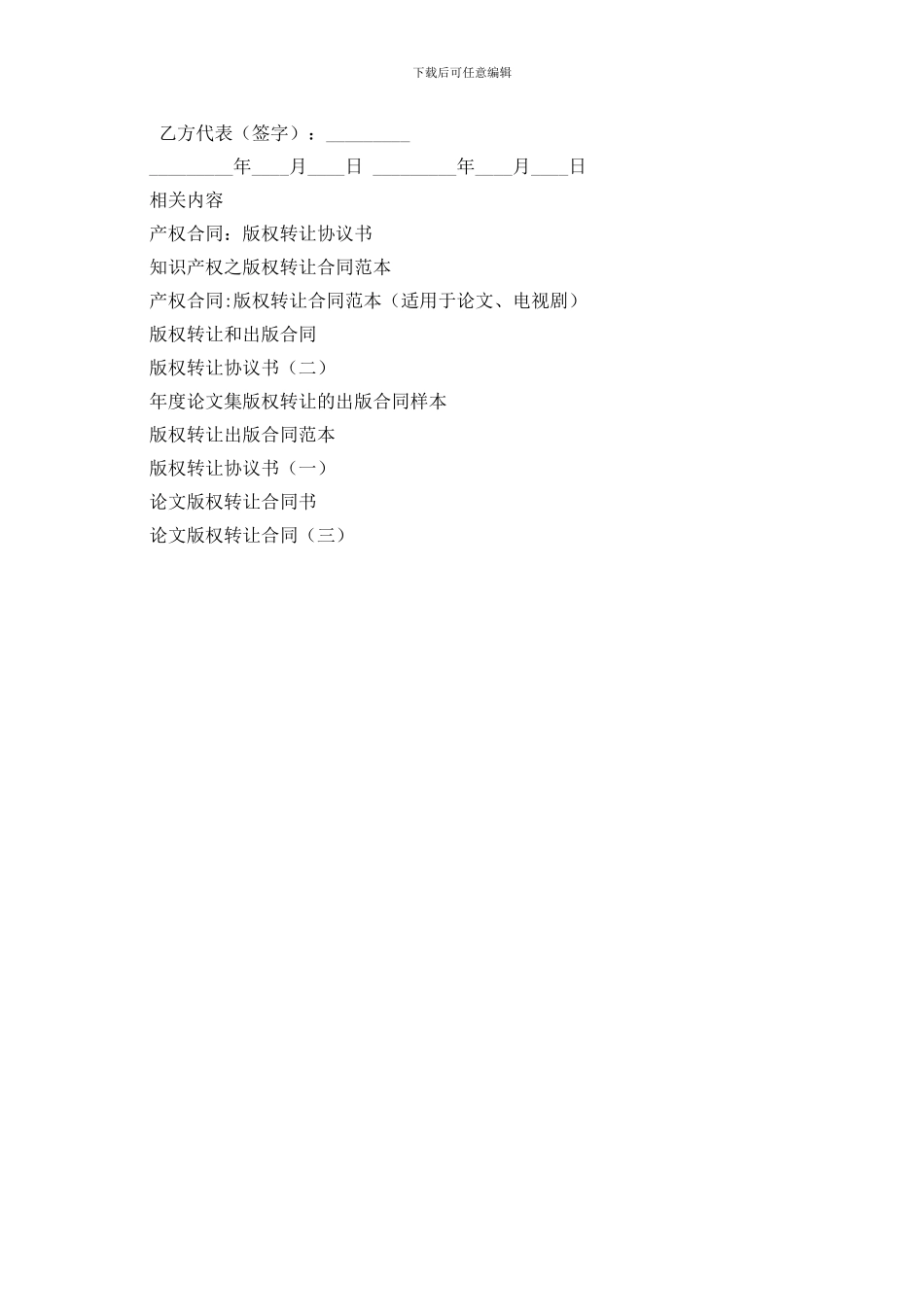 下载后可任意编辑

乙方代表（签字）：_________

_________年____月____日 _________年____月____日

相关内容

产权合同：版权转让协议书

知识产权之版权转让合同范本

产权合同:版权转让合同范本（适用于论文、电视剧）

版权转让和出版合同

版权转让协议书（二）

年度论文集版权转让的出版合同样本

版权转让出版合同范本

版权转让协议书（一）

论文版权转让合同书

论文版权转让合同（三）